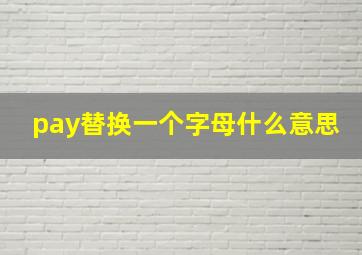 pay替换一个字母什么意思